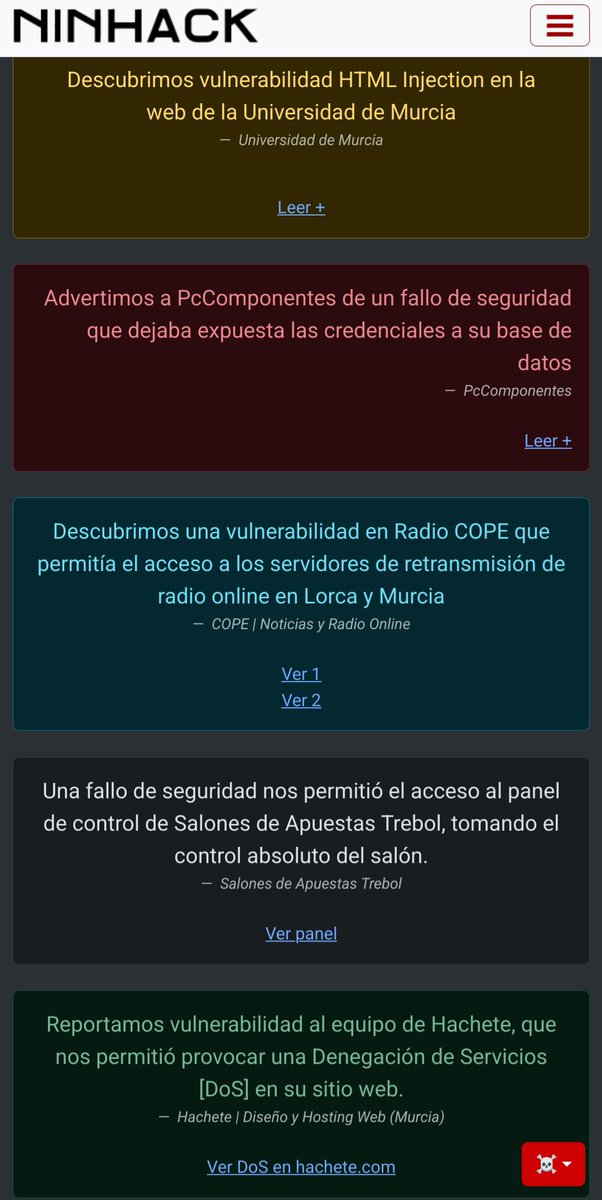 NINHACK

Descubrimos vulnerabilidad HTML Injection en la web de la Universidad de Murcia

— Universidad de Murcia

Leer +

Advertimos a PcComponentes de un fallo de seguridad que dejaba expuesta las credenciales a su base de datos

— PcComponentes

Leer +

Descubrimos una vulnerabilidad en Radio COPE que permitía el acceso a los servidores de retransmisión de radio online en Lorca y Murcia

— COPE | Noticias y Radio Online

Ver 1
Ver 2

Una fallo de seguridad nos permitió el acceso al panel de control de Salones de Apuestas Trebol, tomando el control absoluto del salón.

— Salones de Apuestas Trebol

Ver panel

Reportamos vulnerabilidad al equipo de Hachete, que nos permitió provocar una Denegación de Servicios [DoS] en su sitio web.

— Hachete | Diseño y Hosting Web (Murcia)

Ver DoS en hachete.com